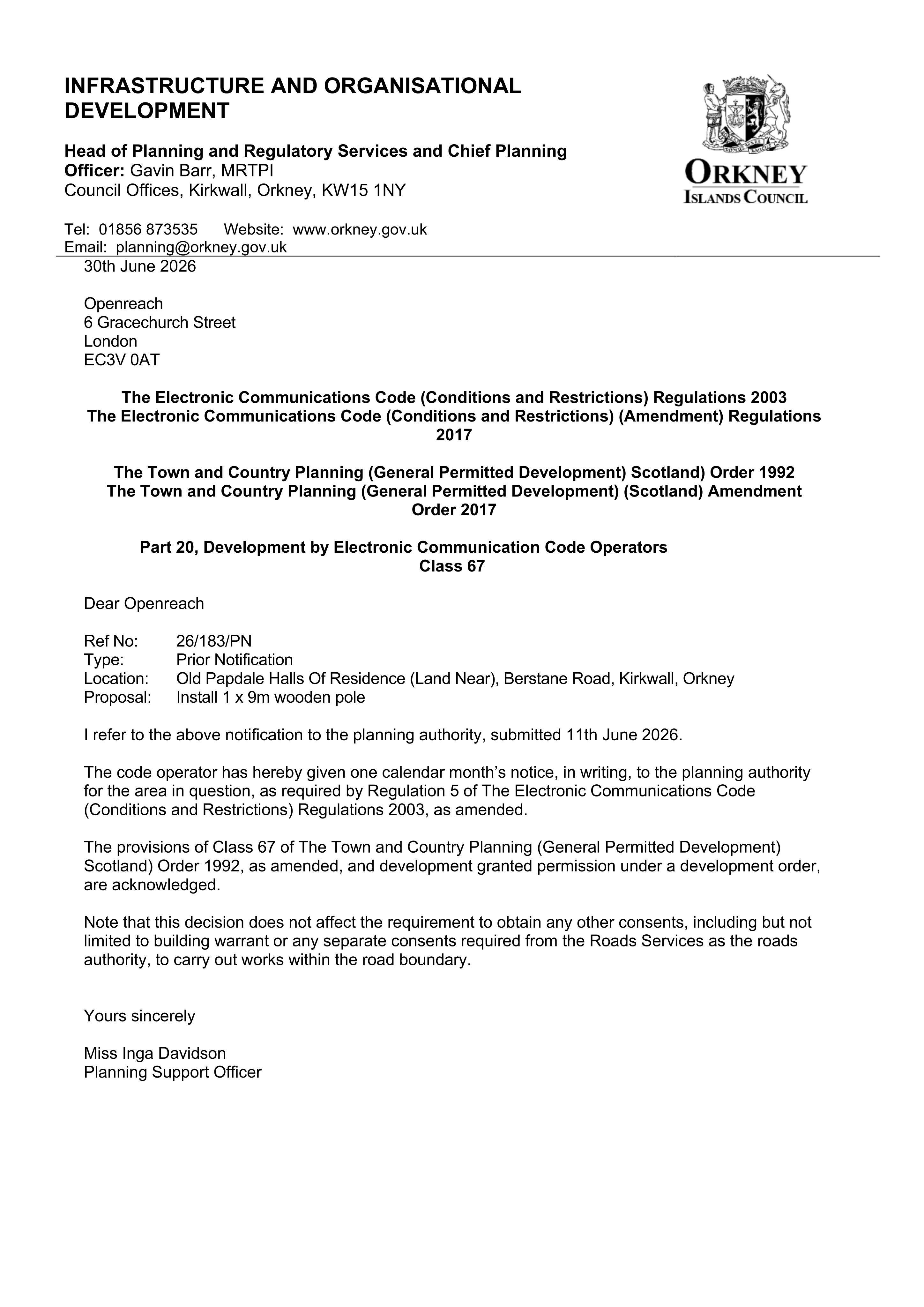 INFRASTRUCTURE AND ORGANISATIONAL DEVELOPMENT

Head of Planning and Regulatory Services and Chief Planning Officer: Gavin Barr, MRTPI
Council Offices, Kirkwall, Orkney, KW15 1NY

ORKNEY
ISLANDS COUNCIL

Tel: 01856 873535 Website: www.orkney.gov.uk
Email: planning@orkney.gov.uk

30th June 2026

Openreach
6 Gracechurch Street
London
EC3V 0AT

The Electronic Communications Code (Conditions and Restrictions) Regulations 2003
The Electronic Communications Code (Conditions and Restrictions) (Amendment) Regulations 2017

The Town and Country Planning (General Permitted Development) Scotland) Order 1992
The Town and Country Planning (General Permitted Development) (Scotland) Amendment Order 2017

Part 20, Development by Electronic Communication Code Operators
Class 67

Dear Openreach

Ref No: 26/183/PN
Type: Prior Notification
Location: Old Papdale Halls Of Residence (Land Near), Berstane Road, Kirkwall, Orkney
Proposal: Install 1 x 9m wooden pole

I refer to the above notification to the planning authority, submitted 11th June 2026.

The code operator has hereby given one calendar month's notice, in writing, to the planning authority for the area in question, as required by Regulation 5 of The Electronic Communications Code (Conditions and Restrictions) Regulations 2003, as amended.

The provisions of Class 67 of The Town and Country Planning (General Permitted Development) Scotland) Order 1992, as amended, and development granted permission under a development order, are acknowledged.

Note that this decision does not affect the requirement to obtain any other consents, including but not limited to building warrant or any separate consents required from the Roads Services as the roads authority, to carry out works within the road boundary.

Yours sincerely

Miss Inga Davidson
Planning Support Officer